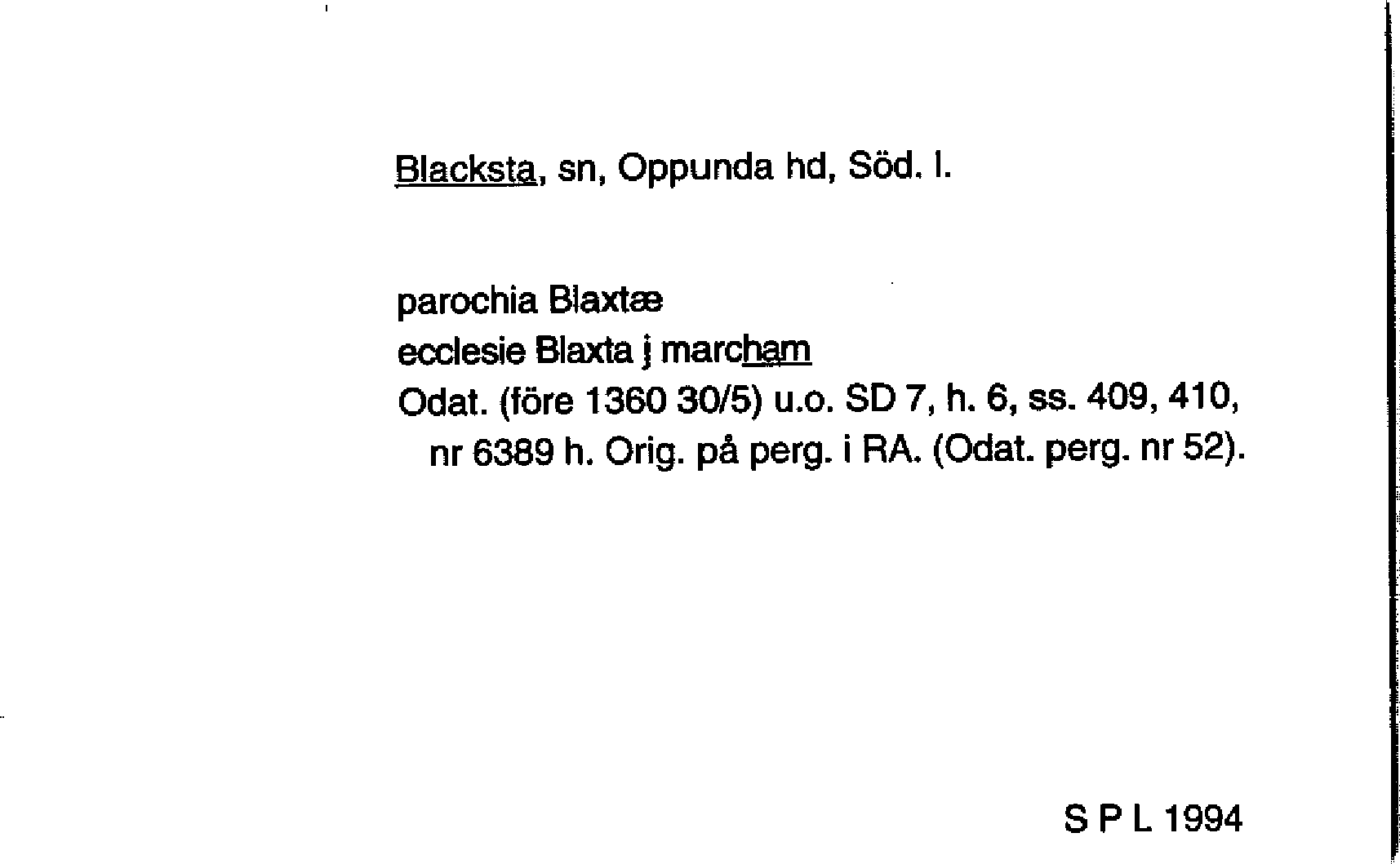 Blacksta, sn, Oppunda hd, Söd. l.

parochia Blaxtæ
ecclesie Blaxta j marcham
Odat. (före 1360 30/5) u.o. SD 7, h. 6, ss. 409, 410, nr 6389 h. Orig. på perg. i RA. (Odat. perg. nr 52).

S P L 1994